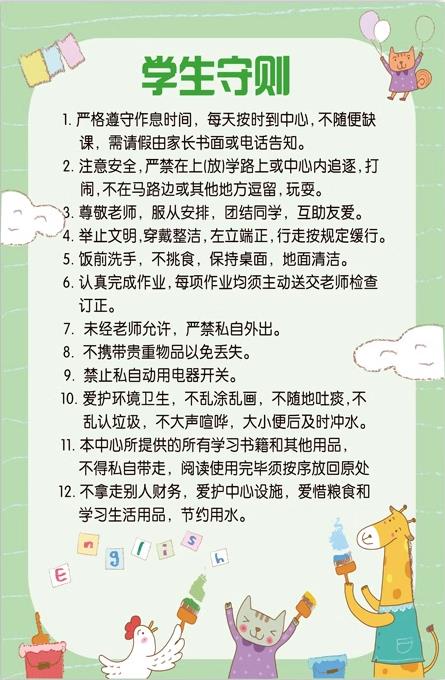 学生守则

1.严格遵守作息时间，每天按时到中心，不随便缺课，需请假由家长书面或电话告知。

2.注意安全，严禁在上(放)学路上或中心内追逐，打闹，不在马路边或其他地方逗留，玩耍。

3.尊敬老师，服从安排，团结同学，互助友爱。

4.举止文明，穿戴整洁，左立端正，行走按规定缓行。

5.饭前洗手，不挑食，保持桌面，地面清洁。

6.认真完成作业，每项作业均须主动送交老师检查订正。

7.未经老师允许，严禁私自外出。

8.不携带贵重物品以免丢失。

9.禁止私自动用电器开关。

10.爱护环境卫生，不乱涂乱画，不随地吐痰，不乱认垃圾，不大声喧哗，大小便后及时冲水。

11.本中心所提供的所有学习书籍和其他用品，不得私自带走，阅读使用完毕须按序放回原处

12.不拿走别人财务，爱护中心设施，爱惜粮食和学习生活用品，节约用水。

E n g l i s h